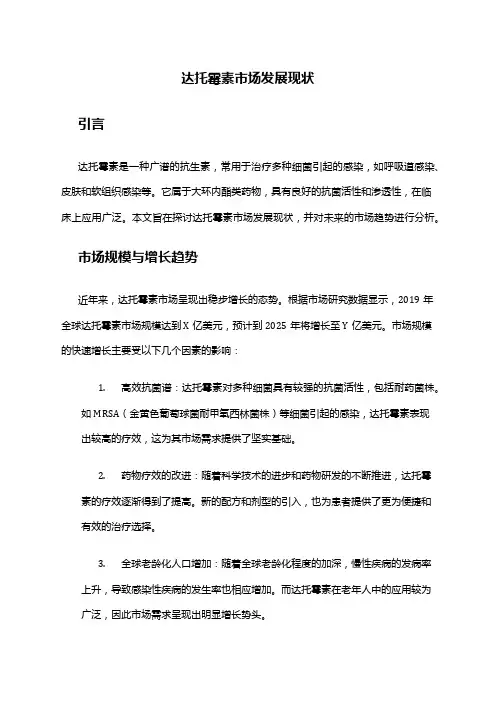 达托霉素市场发展现状

引言

达托霉素是一种广谱的抗生素，常用于治疗多种细菌引起的感染，如呼吸道感染、皮肤和软组织感染等。它属于大环内酯类药物，具有良好的抗菌活性和渗透性，在临床上应用广泛。本文旨在探讨达托霉素市场发展现状，并对未来的市场趋势进行分析。

市场规模与增长趋势

近年来，达托霉素市场呈现出稳步增长的态势。根据市场研究数据显示，2019 年全球达托霉素市场规模达到 X 亿美元，预计到 2025 年将增长至 Y 亿美元。市场规模的快速增长主要受以下几个因素的影响：

1. 高效抗菌谱：达托霉素对多种细菌具有较强的抗菌活性，包括耐药菌株。如 MRSA（金黄色葡萄球菌耐甲氧西林菌株）等细菌引起的感染，达托霉素表现出较高的疗效，这为其市场需求提供了坚实基础。

2. 药物疗效的改进：随着科学技术的进步和药物研发的不断推进，达托霉素的疗效逐渐得到了提高。新的配方和剂型的引入，也为患者提供了更为便捷和有效的治疗选择。

3. 全球老龄化人口增加：随着全球老龄化程度的加深，慢性疾病的发病率上升，导致感染性疾病的发生率也相应增加。而达托霉素在老年人中的应用较为广泛，因此市场需求呈现出明显增长势头。